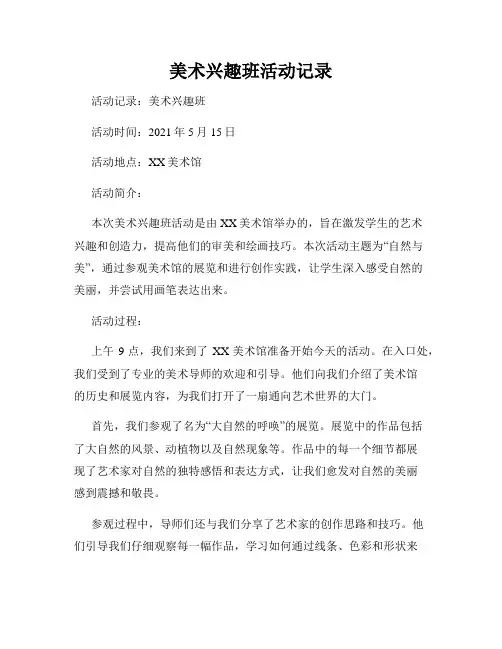 美术兴趣班活动记录

活动记录：美术兴趣班

活动时间：2021 年 5 月 15 日

活动地点：XX 美术馆

活动简介：

本次美术兴趣班活动是由 XX 美术馆举办的，旨在激发学生的艺术兴趣和创造力，提高他们的审美和绘画技巧。本次活动主题为“自然与美”，通过参观美术馆的展览和进行创作实践，让学生深入感受自然的美丽，并尝试用画笔表达出来。

活动过程：

上午 9 点，我们来到了 XX 美术馆准备开始今天的活动。在入口处，我们受到了专业的美术导师的欢迎和引导。他们向我们介绍了美术馆的历史和展览内容，为我们打开了一扇通向艺术世界的大门。

首先，我们参观了名为“大自然的呼唤”的展览。展览中的作品包括了大自然的风景、动植物以及自然现象等。作品中的每一个细节都展现了艺术家对自然的独特感悟和表达方式，让我们愈发对自然的美丽感到震撼和敬畏。

参观过程中，导师们还与我们分享了艺术家的创作思路和技巧。他们引导我们仔细观察每一幅作品，学习如何通过线条、色彩和形状来